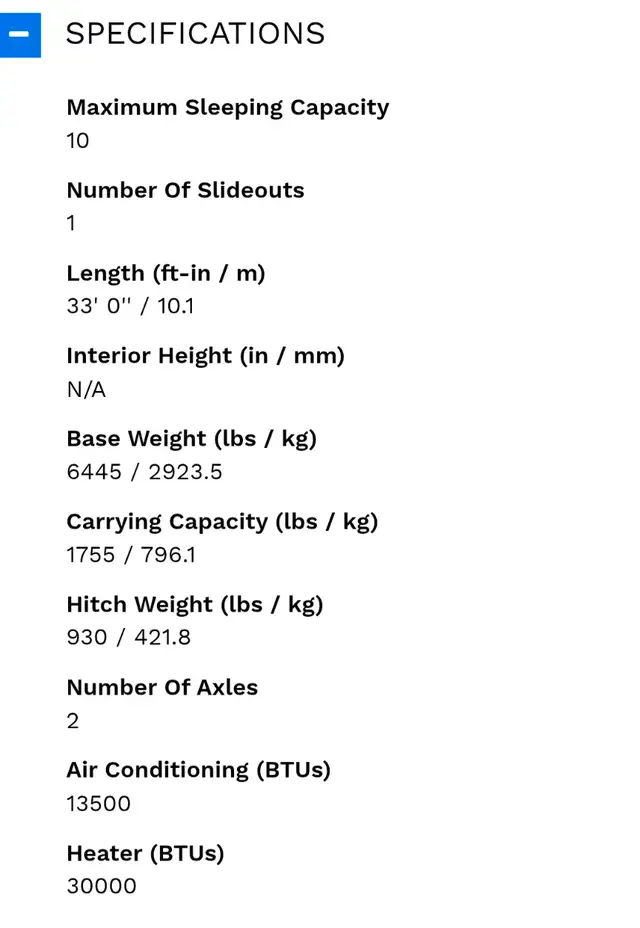 −

SPECIFICATIONS

Maximum Sleeping Capacity
10

Number Of Slideouts
1

Length (ft-in / m)
33' 0'' / 10.1

Interior Height (in / mm)
N/A

Base Weight (lbs / kg)
6445 / 2923.5

Carrying Capacity (lbs / kg)
1755 / 796.1

Hitch Weight (lbs / kg)
930 / 421.8

Number Of Axles
2

Air Conditioning (BTUs)
13500

Heater (BTUs)
30000